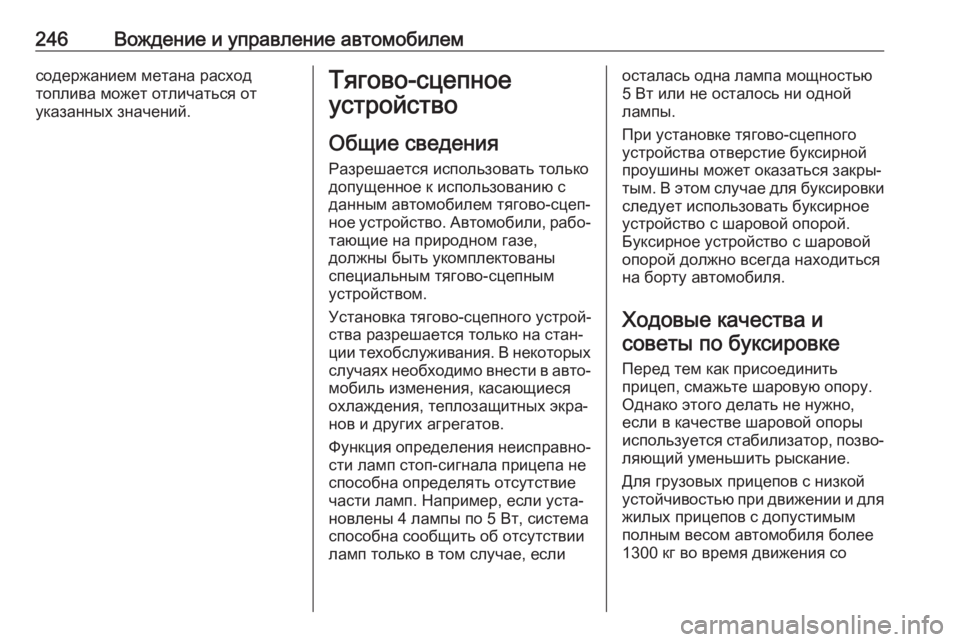 246 Вождение и управление автомобилем

содержанием метана расход топлива может отличаться от указанных значений.

Тягово-сцепное устройство

Общие сведения

Разрешается использовать только допущенное к использованию с данным автомобилем тягово-сцепное устройство. Автомобили, работающие на природном газе, должны быть укомплектованы специальным тягово-сцепным устройством.

Установка тягово-сцепного устройства разрешается только на станции техобслуживания. В некоторых случаях необходимо внести в автомобиль изменения, касающиеся охлаждения, теплозащитных экранов и других агрегатов.

Функция определения неисправности ламп стоп-сигнала прицепа не способна определять отсутствие части ламп. Например, если установлены 4 лампы по 5 Вт, система способна сообщить об отсутствии ламп только в том случае, если осталась одна лампа мощностью 5 Вт или не осталось ни одной лампы.

При установке тягово-сцепного устройства отверстие буксирной проушины может оказаться закрытым. В этом случае для буксировки следует использовать буксирное устройство с шаровой опорой. Буксирное устройство с шаровой опорой должно всегда находиться на борту автомобиля.

Ходовые качества и советы по буксировке

Перед тем как присоединить прицеп, смажьте шаровую опору. Однако этого делать не нужно, если в качестве шаровой опоры используется стабилизатор, позволяющий уменьшить рыскание.

Для грузовых прицепов с низкой устойчивостью при движении и для жилых прицепов с допустимым полным весом автомобиля более 1300 кг во время движения со

carmanualsonline.info